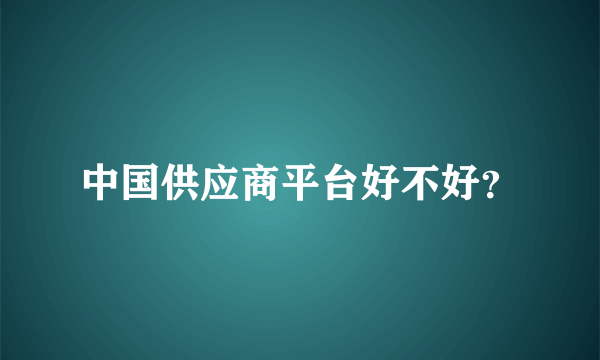 中国供应商平台好不好?